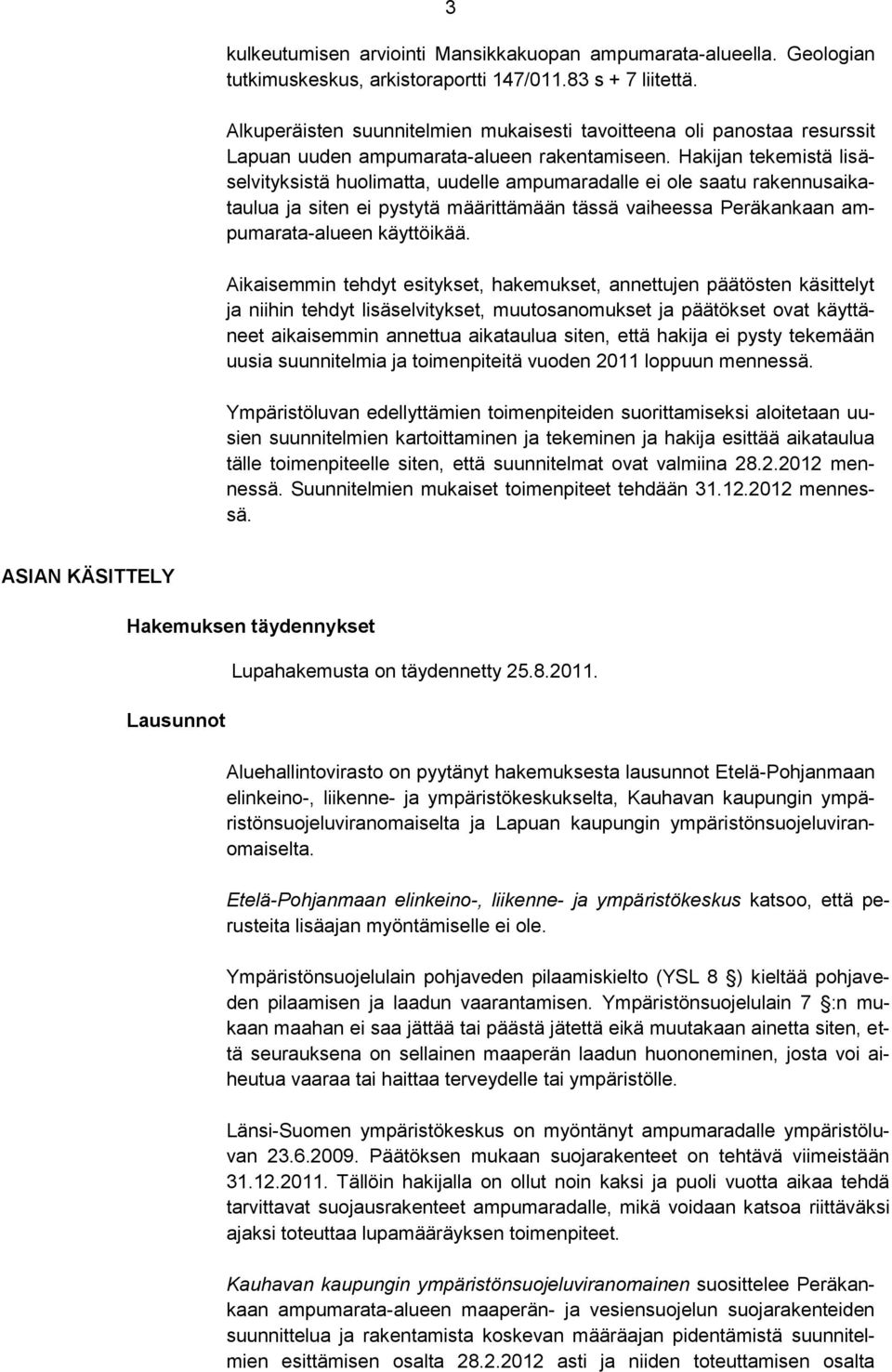 3

kulkeutumisen arviointi Mansikkakuopan ampumarata-alueella. Geologian tutkimuskeskus, arkistoraportti 147/011.83 s + 7 liitettä.

Alkuperäisten suunnitelmien mukaisesti tavoitteena oli panostaa resurssit Lapuan uuden ampumarata-alueen rakentamiseen. Hakijan tekemistä lisäselvityksistä huolimatta, uudelle ampumaradalle ei ole saatu rakennusaikataulua ja siten ei pystytä määrittämään tässä vaiheessa Peräkankaan ampumarata-alueen käyttöikää.

Aikaisemmin tehdyt esitykset, hakemukset, annettujen päätösten käsittelyt ja niihin tehdyt lisäselvitykset, muutosanomukset ja päätökset ovat käyttäneet aikaisemmin annettua aikataulua siten, että hakija ei pysty tekemään uusia suunnitelmia ja toimenpiteitä vuoden 2011 loppuun mennessä.

Ympäristöluvan edellyttämien toimenpiteiden suorittamiseksi aloitetaan uusien suunnitelmien kartoittaminen ja tekeminen ja hakija esittää aikataulua tälle toimenpiteelle siten, että suunnitelmat ovat valmiina 28.2.2012 mennessä. Suunnitelmien mukaiset toimenpiteet tehdään 31.12.2012 mennessä.

ASIAN KÄSITTELY

Hakemuksen täydennykset

Lupahakemusta on täydennetty 25.8.2011.

Lausunnot

Aluehallintovirasto on pyytänyt hakemuksesta lausunnot Etelä-Pohjanmaan elinkeino-, liikenne- ja ympäristökeskukselta, Kauhavan kaupungin ympäristönsuojeluviranomaiselta ja Lapuan kaupungin ympäristönsuojeluviranomaiselta.

Etelä-Pohjanmaan elinkeino-, liikenne- ja ympäristökeskus katsoo, että perusteita lisäajan myöntämiselle ei ole.

Ympäristönsuojelulain pohjaveden pilaamiskielto (YSL 8 §) kieltää pohjaveden pilaamisen ja laadun vaarantamisen. Ympäristönsuojelulain 7 §:n mukaan maahan ei saa jättää tai päästä jätettä eikä muutakaan ainetta siten, että seurauksena on sellainen maaperän laadun huononeminen, josta voi aiheutua vaaraa tai haittaa terveydelle tai ympäristölle.

Länsi-Suomen ympäristökeskus on myöntänyt ampumaradalle ympäristöluvan 23.6.2009. Päätöksen mukaan suojarakenteet on tehtävä viimeistään 31.12.2011. Tällöin hakijalla on ollut noin kaksi ja puoli vuotta aikaa tehdä tarvittavat suojausrakenteet ampumaradalle, mikä voidaan katsoa riittäväksi ajaksi toteuttaa lupamääräyksen toimenpiteet.

Kauhavan kaupungin ympäristönsuojeluviranomainen suosittelee Peräkankaan ampumarata-alueen maaperän- ja vesiensuojelun suojarakenteiden suunnittelua ja rakentamista koskevan määräajan pidentämistä suunnitelmien esittämisen osalta 28.2.2012 asti ja niiden toteuttamisen osalta